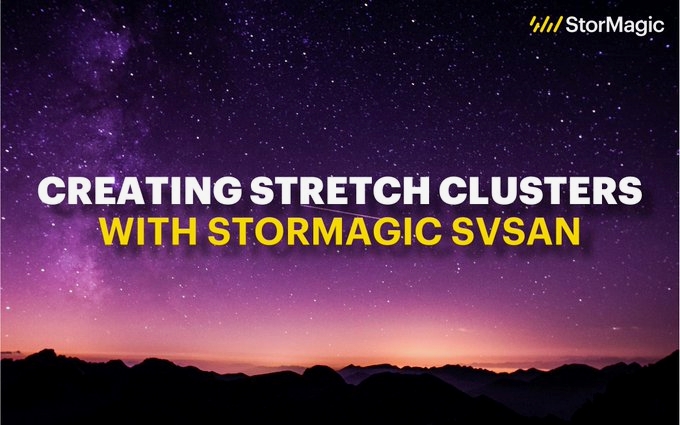 StorMagic

CREATING STRETCH CLUSTERS
WITH STORMAGIC SVSAN